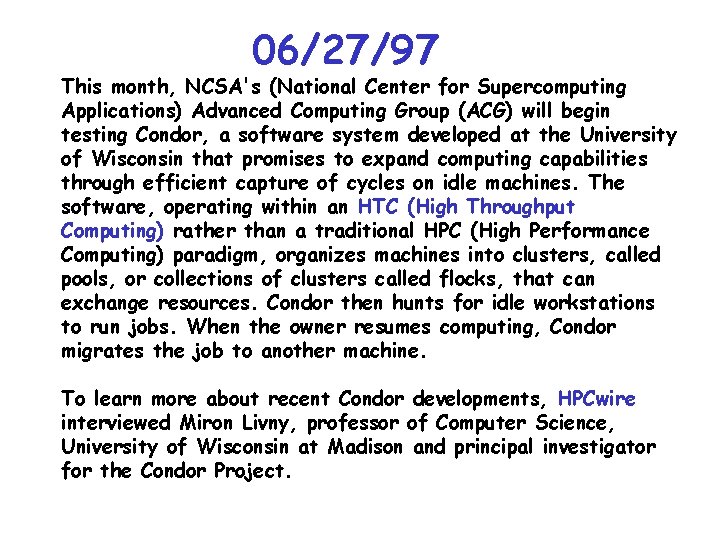 06/27/97

This month, NCSA's (National Center for Supercomputing Applications) Advanced Computing Group (ACG) will begin testing Condor, a software system developed at the University of Wisconsin that promises to expand computing capabilities through efficient capture of cycles on idle machines. The software, operating within an HTC (High Throughput Computing) rather than a traditional HPC (High Performance Computing) paradigm, organizes machines into clusters, called pools, or collections of clusters called flocks, that can exchange resources. Condor then hunts for idle workstations to run jobs. When the owner resumes computing, Condor migrates the job to another machine.

To learn more about recent Condor developments, HPCwire interviewed Miron Livny, professor of Computer Science, University of Wisconsin at Madison and principal investigator for the Condor Project.